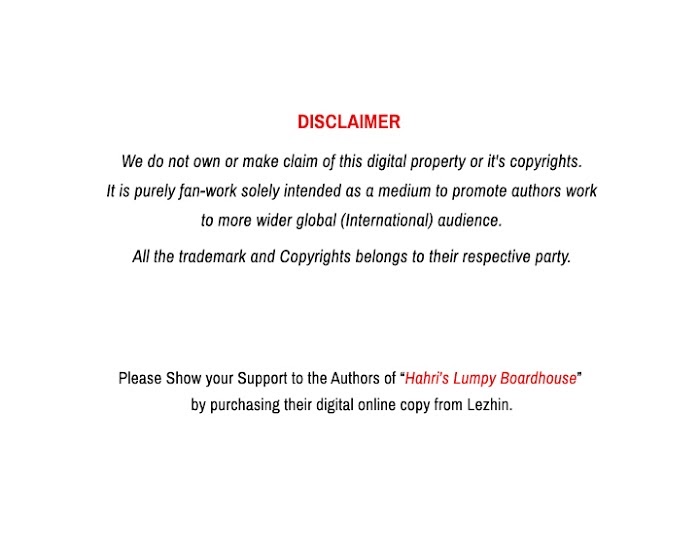 DISCLAIMER

We do not own or make claim of this digital property or it's copyrights. It is purely fan-work solely intended as a medium to promote authors work to more wider global (International) audience.

All the trademark and Copyrights belongs to their respective party.

Please Show your Support to the Authors of "Hahri's Lumpy Boardhouse" by purchasing their digital online copy from Lezhin.